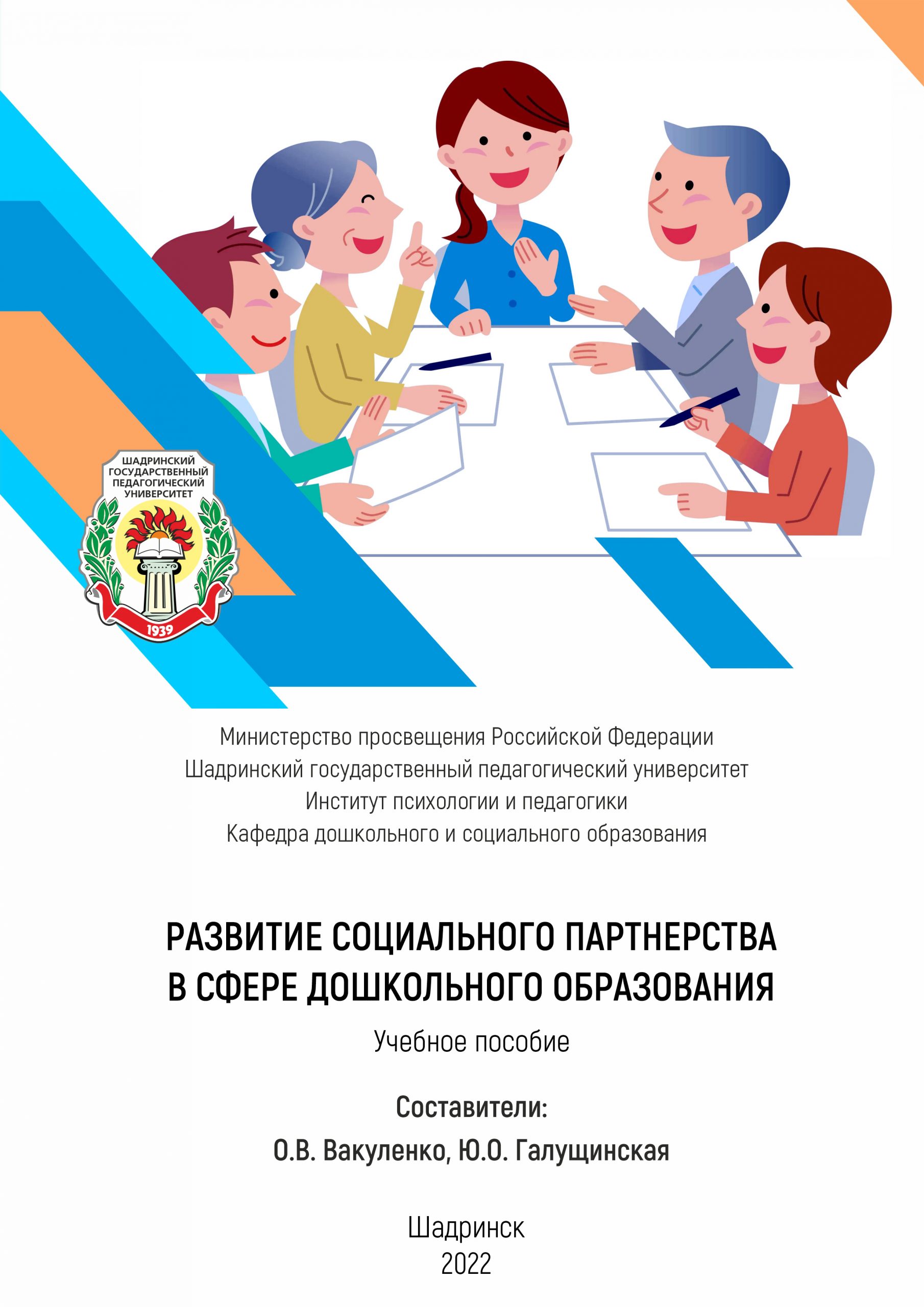 ШАДРИНСКИЙ ГОСУДАРСТВЕННЫЙ ПЕДАГОГИЧЕСКИЙ УНИВЕРСИТЕТ
1939

Министерство просвещения Российской Федерации
Шадринский государственный педагогический университет
Институт психологии и педагогики
Кафедра дошкольного и социального образования

РАЗВИТИЕ СОЦИАЛЬНОГО ПАРТНЕРСТВА В СФЕРЕ ДОШКОЛЬНОГО ОБРАЗОВАНИЯ

Учебное пособие

Составители:
О.В. Вакуленко, Ю.О. Галущинская

Шадринск
2022